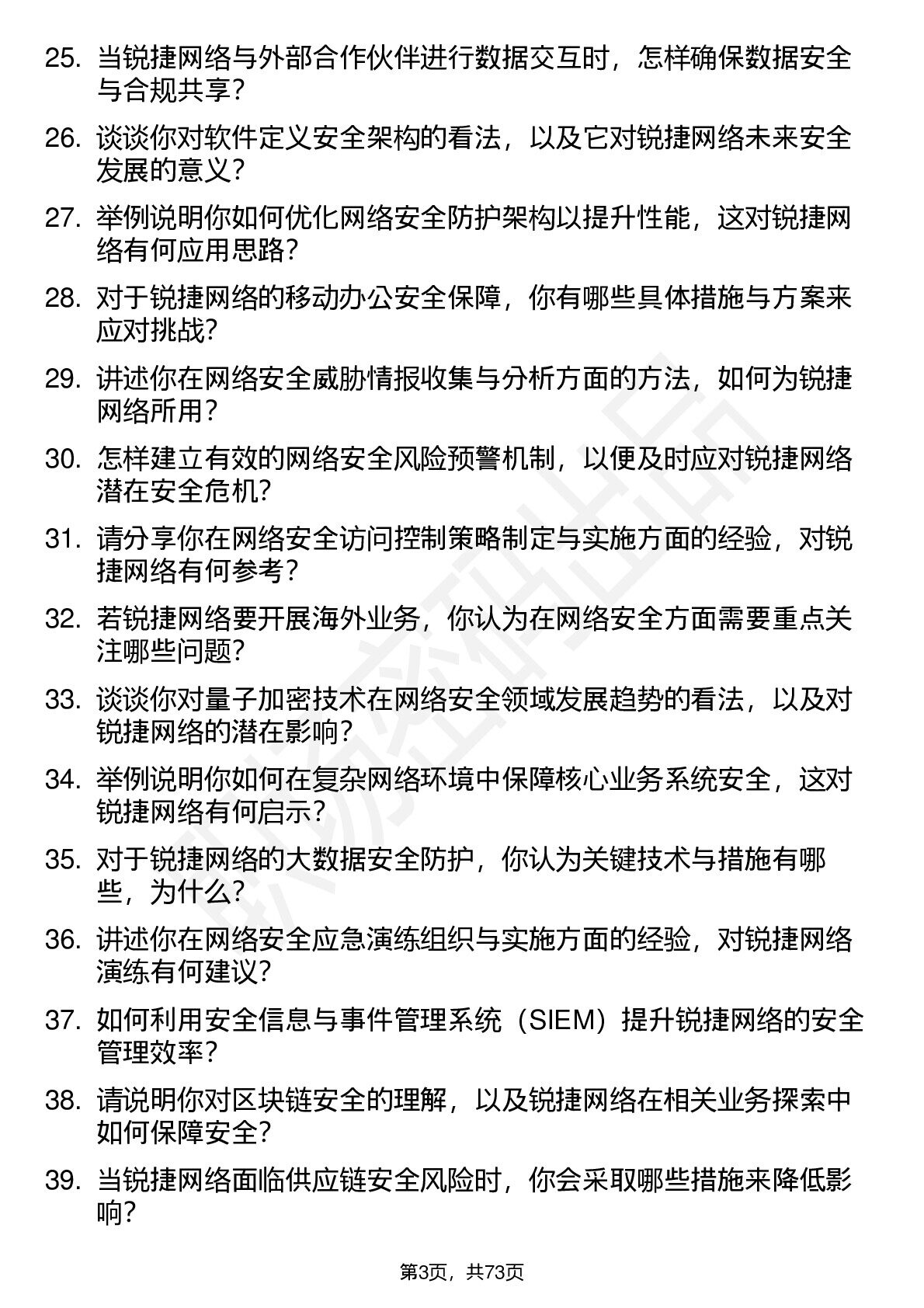 25. 当锐捷网络与外部合作伙伴进行数据交互时，怎样确保数据安全与合规共享？

26. 谈谈你对软件定义安全架构的看法，以及它对锐捷网络未来安全发展的意义？

27. 举例说明你如何优化网络安全防护架构以提升性能，这对锐捷网络有何应用思路？

28. 对于锐捷网络的移动办公安全保障，你有哪些具体措施与方案来应对挑战？

29. 讲述你在网络安全威胁情报收集与分析方面的方法，如何为锐捷网络所用？

30. 怎样建立有效的网络安全风险预警机制，以便及时应对锐捷网络潜在安全危机？

31. 请分享你在网络安全访问控制策略制定与实施方面的经验，对锐捷网络有何参考？

32. 若锐捷网络要开展海外业务，你认为在网络安全方面需要重点关注哪些问题？

33. 谈谈你对量子加密技术在网络安全领域发展趋势的看法，以及对锐捷网络的潜在影响？

34. 举例说明你如何在复杂网络环境中保障核心业务系统安全，这对锐捷网络有何启示？

35. 对于锐捷网络的大数据安全防护，你认为关键技术与措施有哪些，为什么？

36. 讲述你在网络安全应急演练组织与实施方面的经验，对锐捷网络演练有何建议？

37. 如何利用安全信息与事件管理系统（SIEM）提升锐捷网络的安全管理效率？

38. 请说明你对区块链安全的理解，以及锐捷网络在相关业务探索中如何保障安全？

39. 当锐捷网络面临供应链安全风险时，你会采取哪些措施来降低影响？

第3页，共73页